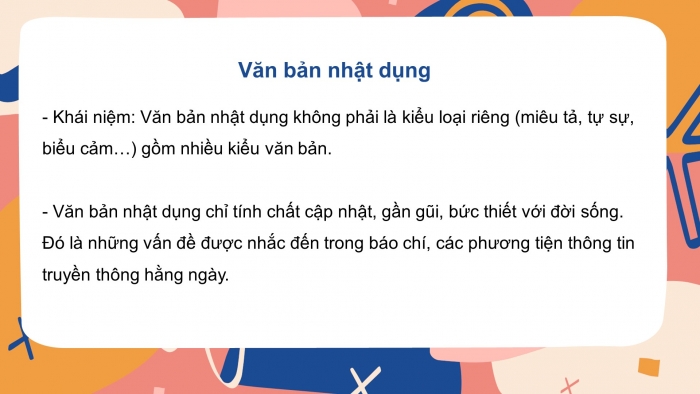 Văn bản nhật dụng

- Khái niệm: Văn bản nhật dụng không phải là kiểu loại riêng (miêu tả, tự sự, biểu cảm…) gồm nhiều kiểu văn bản.

- Văn bản nhật dụng chỉ tính chất cập nhật, gần gũi, bức thiết với đời sống. Đó là những vấn đề được nhắc đến trong báo chí, các phương tiện thông tin truyền thông hằng ngày.